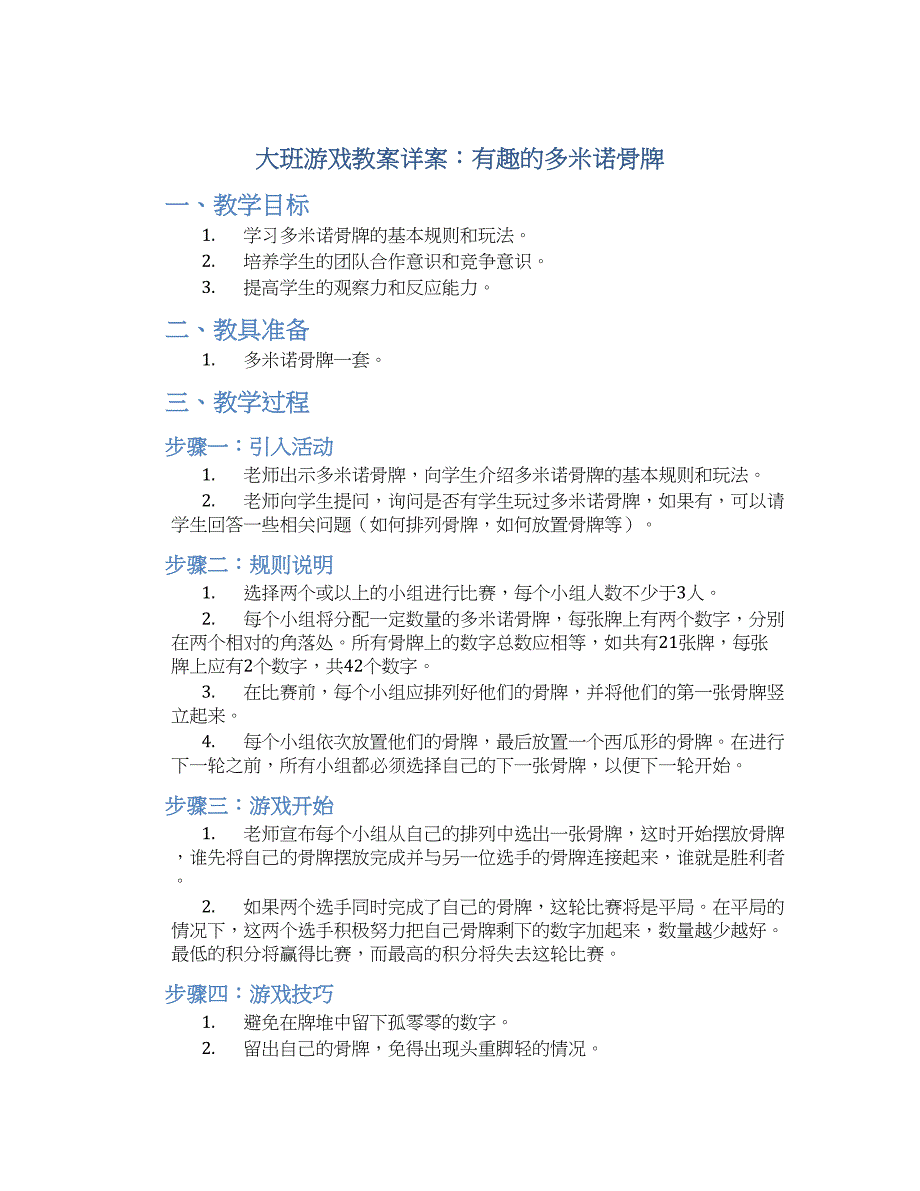 大班游戏教案详案：有趣的多米诺骨牌

一、教学目标

1. 学习多米诺骨牌的基本规则和玩法。

2. 培养学生的团队合作意识和竞争意识。

3. 提高学生的观察力和反应能力。

二、教具准备

1. 多米诺骨牌一套。

三、教学过程

步骤一：引入活动

1. 老师出示多米诺骨牌，向学生介绍多米诺骨牌的基本规则和玩法。

2. 老师向学生提问，询问是否有学生玩过多米诺骨牌，如果有，可以请学生回答一些相关问题（如何排列骨牌，如何放置骨牌等）。

步骤二：规则说明

1. 选择两个或以上的小组进行比赛，每个小组人数不少于3人。

2. 每个小组将分配一定数量的多米诺骨牌，每张牌上有两个数字，分别在两个相对的角落处。所有骨牌上的数字总数应相等，如共有21张牌，每张牌上应有2个数字，共42个数字。

3. 在比赛前，每个小组应排列好他们的骨牌，并将他们的第一张骨牌竖立起来。

4. 每个小组依次放置他们的骨牌，最后放置一个西瓜形的骨牌。在进行下一轮之前，所有小组都必须选择自己的下一张骨牌，以便下一轮开始。

步骤三：游戏开始

1. 老师宣布每个小组从自己的排列中选出一张骨牌，这时开始摆放骨牌，谁先将自己的骨牌摆放完成并与另一位选手的骨牌连接起来，谁就是胜利者。

2. 如果两个选手同时完成了自己的骨牌，这轮比赛将是平局。在平局的情况下，这两个选手积极努力把自己骨牌剩下的数字加起来，数量越少越好。最低的积分将赢得比赛，而最高的积分将失去这轮比赛。

步骤四：游戏技巧

1. 避免在牌堆中留下孤零零的数字。

2. 留出自己的骨牌，免得出现头重脚轻的情况。